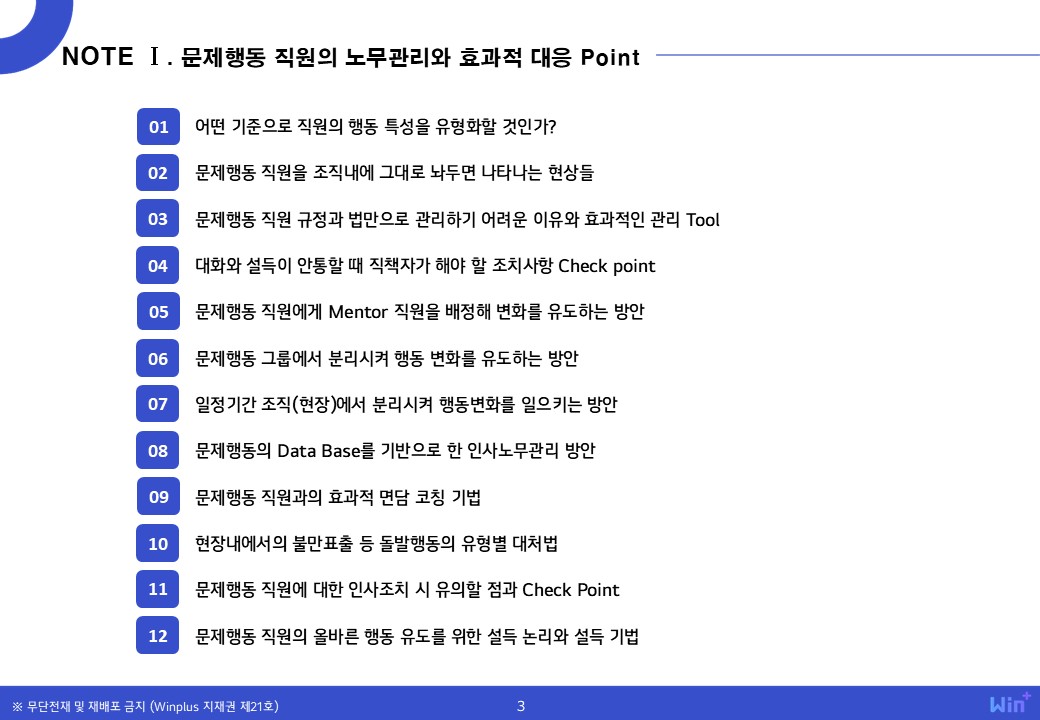 NOTE Ⅰ. 문제행동 직원의 노무관리와 효과적 대응 Point

01 어떤 기준으로 직원의 행동 특성을 유형화할 것인가?

02 문제행동 직원을 조직내에 그대로 놔두면 나타나는 현상들

03 문제행동 직원 규정과 법만으로 관리하기 어려운 이유와 효과적인 관리 Tool

04 대화와 설득이 안통할 때 직책자가 해야 할 조치사항 Check point

05 문제행동 직원에게 Mentor 직원을 배정해 변화를 유도하는 방안

06 문제행동 그룹에서 분리시켜 행동 변화를 유도하는 방안

07 일정기간 조직(현장)에서 분리시켜 행동변화를 일으키는 방안

08 문제행동의 Data Base를 기반으로 한 인사노무관리 방안

09 문제행동 직원과의 효과적 면담 코칭 기법

10 현장내에서의 불만표출 등 돌발행동의 유형별 대처법

11 문제행동 직원에 대한 인사조치 시 유의할 점과 Check Point

12 문제행동 직원의 올바른 행동 유도를 위한 설득 논리와 설득 기법

※ 무단전재 및 재배포 금지 (Winplus 지재권 제21호)

3

Win+